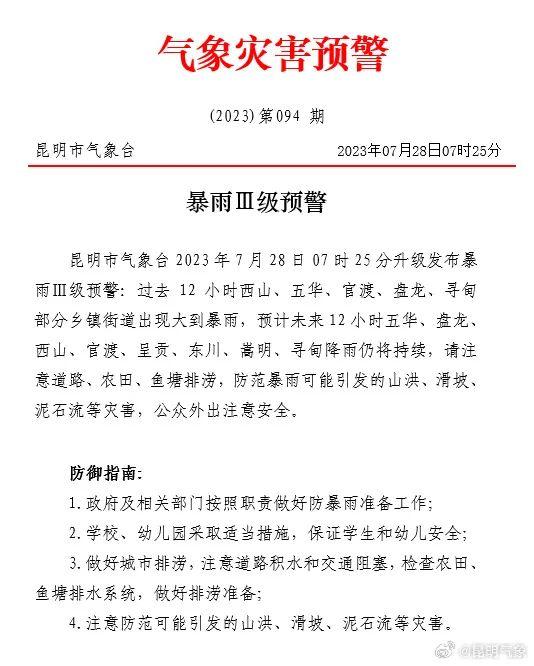 气象灾害预警

(2023)第094 期

昆明市气象台　　2023年07月28日07时25分

暴雨Ⅲ级预警

昆明市气象台2023年7月28日07时25分升级发布暴雨Ⅲ级预警：过去12小时西山、五华、官渡、盘龙、寻甸部分乡镇街道出现大到暴雨，预计未来12小时五华、盘龙、西山、官渡、呈贡、东川、嵩明、寻甸降雨仍将持续，请注意道路、农田、鱼塘排涝，防范暴雨可能引发的山洪、滑坡、泥石流等灾害，公众外出注意安全。

防御指南：
1.政府及相关部门按照职责做好防暴雨准备工作；
2.学校、幼儿园采取适当措施，保证学生和幼儿安全；
3.做好城市排涝，注意道路积水和交通阻塞，检查农田、鱼塘排水系统，做好排涝准备；
4.注意防范可能引发的山洪、滑坡、泥石流等灾害。

@昆明气象